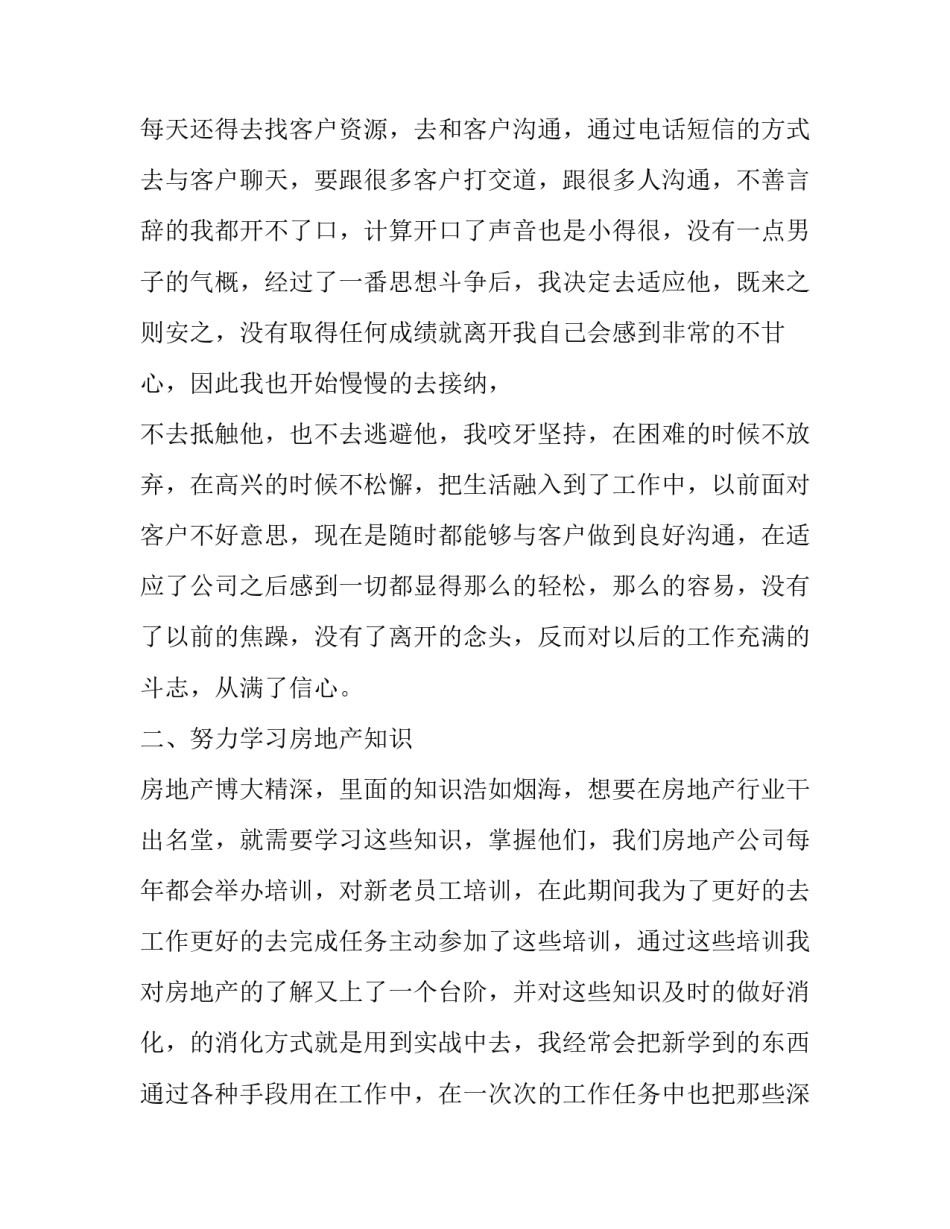 每天还得去找客户资源，去和客户沟通，通过电话短信的方式去与客户聊天，要跟很多客户打交道，跟很多人沟通，不善言辞的我都开不了口，计算开口了声音也是小得很，没有一点男子的气概，经过了一番思想斗争后，我决定去适应他，既来之则安之，没有取得任何成绩就离开我自己会感到非常的不甘心，因此我也开始慢慢的去接纳，

不去抵触他，也不去逃避他，我咬牙坚持，在困难的时候不放弃，在高兴的时候不松懈，把生活融入到了工作中，以前面对客户不好意思，现在是随时都能够与客户做到良好沟通，在适应了公司之后感到一切都显得那么的轻松，那么的容易，没有了以前的焦躁，没有了离开的念头，反而对以后的工作充满的斗志，从满了信心。

二、努力学习房地产知识

房地产博大精深，里面的知识浩如烟海，想要在房地产行业干出名堂，就需要学习这些知识，掌握他们，我们房地产公司每年都会举办培训，对新老员工培训，在此期间我为了更好的去工作更好的去完成任务主动参加了这些培训，通过这些培训我对房地产的了解又上了一个台阶，并对这些知识及时的做好消化，的消化方式就是用到实战中去，我经常会把新学到的东西通过各种手段用在工作中，在一次次的工作任务中也把那些深